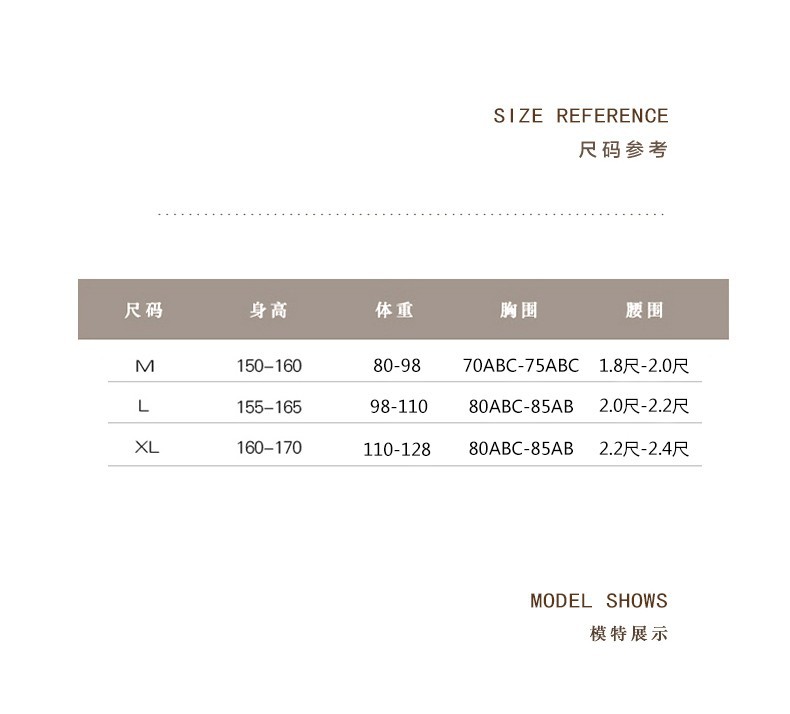 SIZE REFERENCE
尺码参考

| 尺码 | 身高 | 体重 | 胸围 | 腰围 |
|---|---|---|---|---|
| M | 150–160 | 80-98 | 70ABC-75ABC | 1.8尺-2.0尺 |
| L | 155–165 | 98-110 | 80ABC-85AB | 2.0尺-2.2尺 |
| XL | 160–170 | 110-128 | 80ABC-85AB | 2.2尺-2.4尺 |

MODEL SHOWS
模特展示